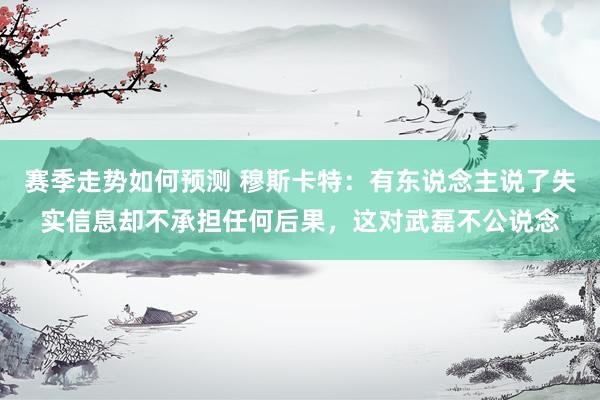 赛季走势如何预测 穆斯卡特：有东说念主说了失实信息却不承担任何后果，这对武磊不公说念